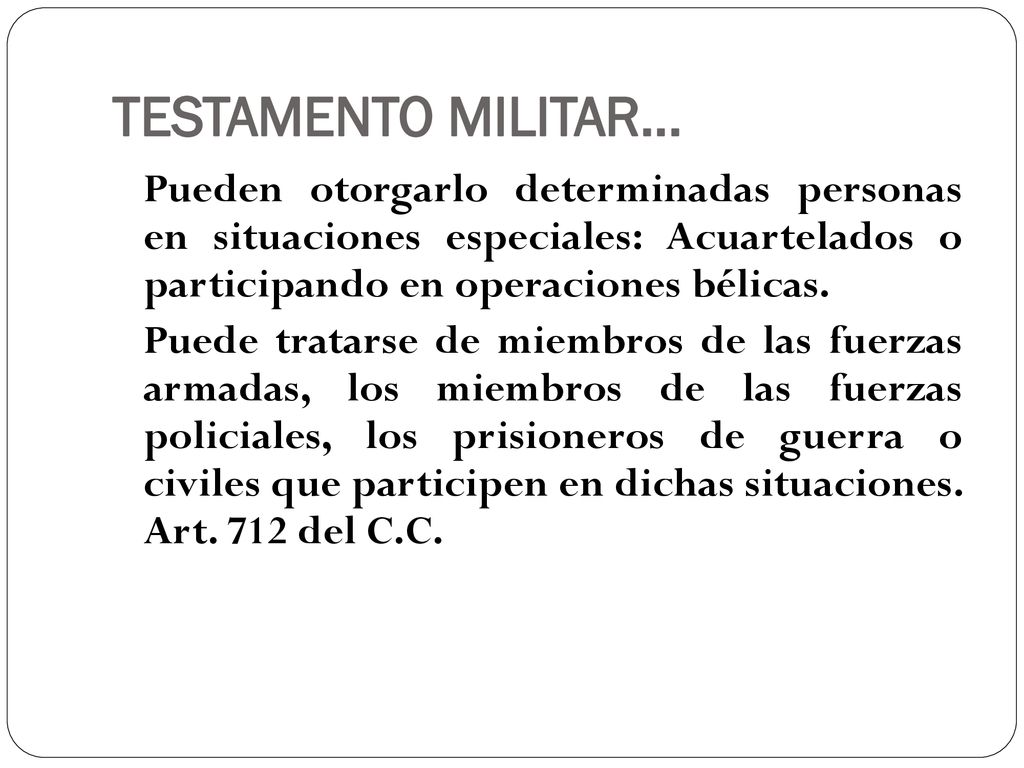 TESTAMENTO MILITAR…

Pueden otorgarlo determinadas personas en situaciones especiales: Acuartelados o participando en operaciones bélicas.

Puede tratarse de miembros de las fuerzas armadas, los miembros de las fuerzas policiales, los prisioneros de guerra o civiles que participen en dichas situaciones. Art. 712 del C.C.